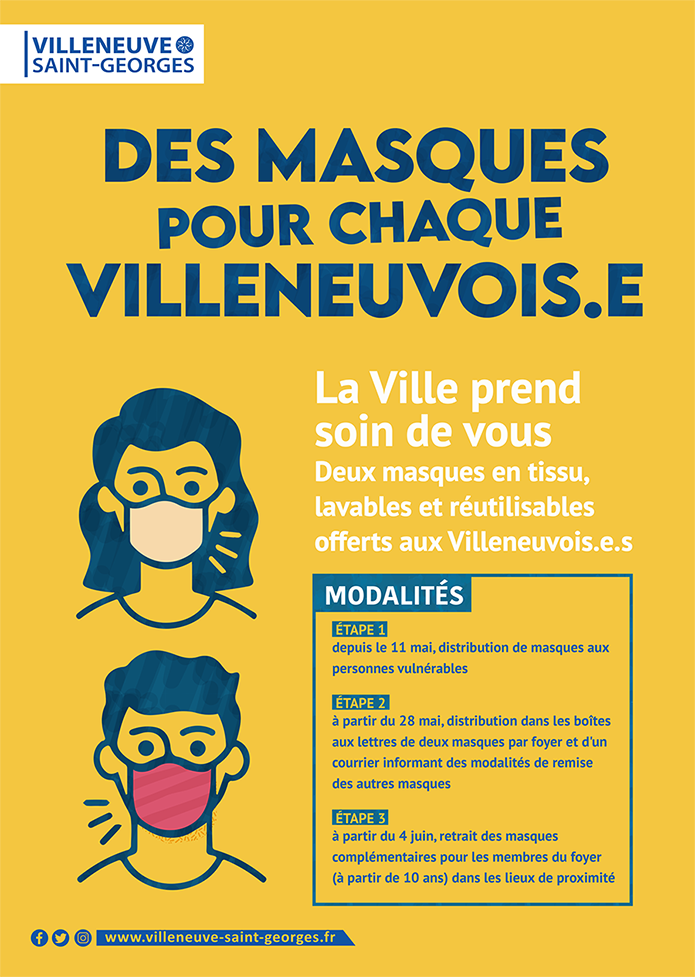 VILLENEUVE
SAINT-GEORGES

DES MASQUES
POUR CHAQUE
VILLENEUVOIS.E

La Ville prend soin de vous
Deux masques en tissu, lavables et réutilisables offerts aux Villeneuvois.e.s

MODALITÉS

ÉTAPE 1
depuis le 11 mai, distribution de masques aux personnes vulnérables

ÉTAPE 2
à partir du 28 mai, distribution dans les boîtes aux lettres de deux masques par foyer et d'un courrier informant des modalités de remise des autres masques

ÉTAPE 3
à partir du 4 juin, retrait des masques complémentaires pour les membres du foyer (à partir de 10 ans) dans les lieux de proximité

www.villeneuve-saint-georges.fr